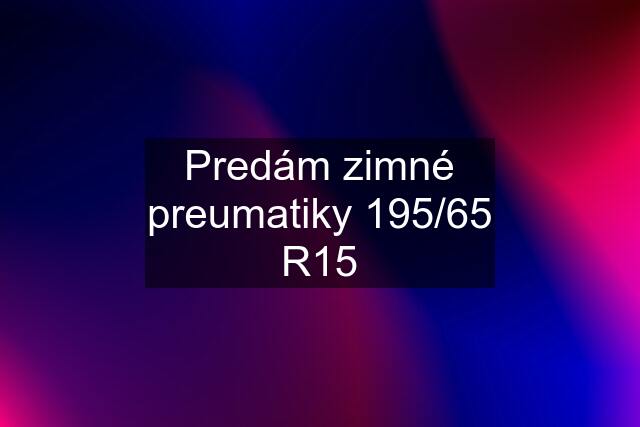 Predám zimné preumatiky 195/65 R15